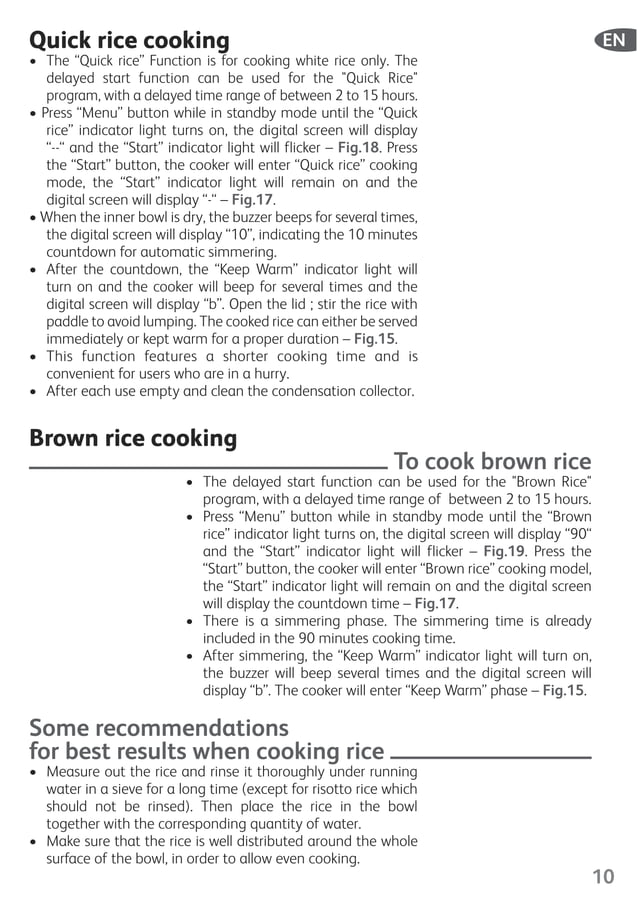 Quick rice cooking

EN

• The “Quick rice” Function is for cooking white rice only. The delayed start function can be used for the "Quick Rice" program, with a delayed time range of between 2 to 15 hours.
• Press “Menu” button while in standby mode until the “Quick rice” indicator light turns on, the digital screen will display “--“ and the “Start” indicator light will flicker – Fig.18. Press the “Start” button, the cooker will enter “Quick rice” cooking mode, the “Start” indicator light will remain on and the digital screen will display “-“ – Fig.17.
• When the inner bowl is dry, the buzzer beeps for several times, the digital screen will display “10”, indicating the 10 minutes countdown for automatic simmering.
• After the countdown, the “Keep Warm” indicator light will turn on and the cooker will beep for several times and the digital screen will display “b”. Open the lid ; stir the rice with paddle to avoid lumping. The cooked rice can either be served immediately or kept warm for a proper duration – Fig.15.
• This function features a shorter cooking time and is convenient for users who are in a hurry.
• After each use empty and clean the condensation collector.

Brown rice cooking

To cook brown rice

• The delayed start function can be used for the "Brown Rice" program, with a delayed time range of between 2 to 15 hours.
• Press “Menu” button while in standby mode until the “Brown rice” indicator light turns on, the digital screen will display “90“ and the “Start” indicator light will flicker – Fig.19. Press the “Start” button, the cooker will enter “Brown rice” cooking model, the “Start” indicator light will remain on and the digital screen will display the countdown time – Fig.17.
• There is a simmering phase. The simmering time is already included in the 90 minutes cooking time.
• After simmering, the “Keep Warm” indicator light will turn on, the buzzer will beep several times and the digital screen will display “b”. The cooker will enter “Keep Warm” phase – Fig.15.

Some recommendations for best results when cooking rice

• Measure out the rice and rinse it thoroughly under running water in a sieve for a long time (except for risotto rice which should not be rinsed). Then place the rice in the bowl together with the corresponding quantity of water.
• Make sure that the rice is well distributed around the whole surface of the bowl, in order to allow even cooking.

10